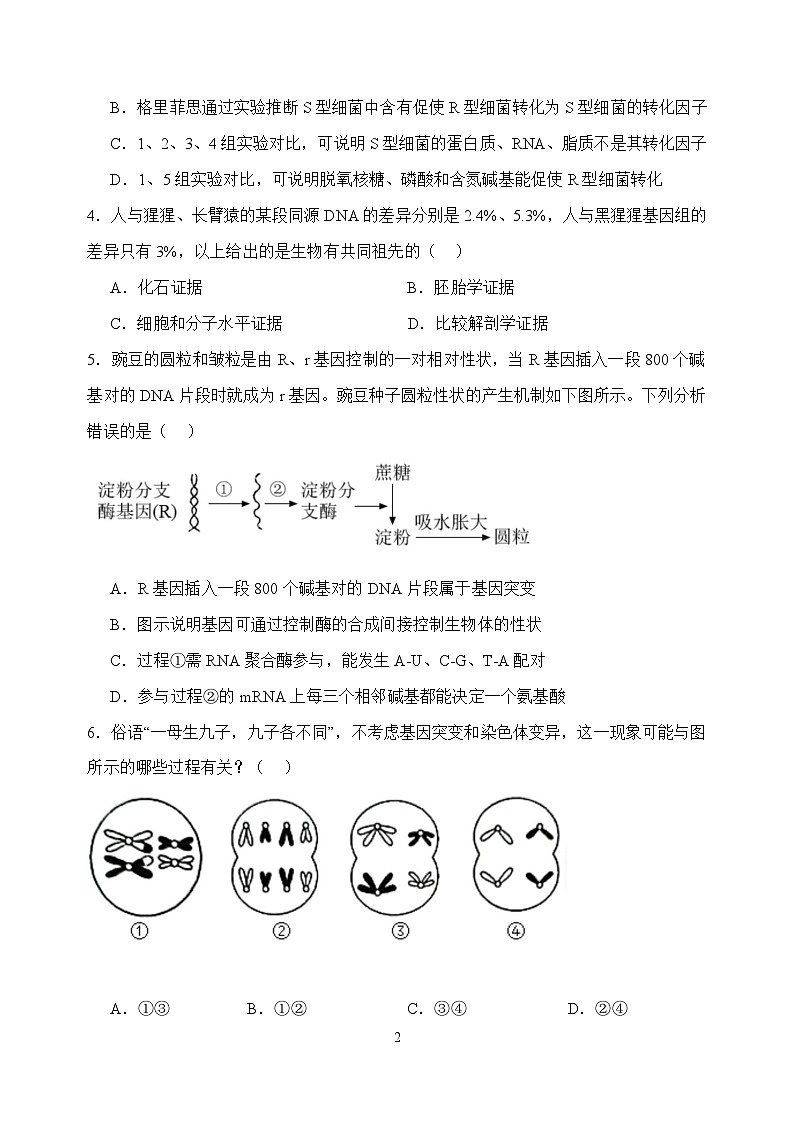 B．格里菲思通过实验推断 S 型细菌中含有促使 R 型细菌转化为 S 型细菌的转化因子

C．1、2、3、4 组实验对比，可说明 S 型细菌的蛋白质、RNA、脂质不是其转化因子

D．1、5 组实验对比，可说明脱氧核糖、磷酸和含氮碱基能促使 R 型细菌转化

4．人与猩猩、长臂猿的某段同源 DNA 的差异分别是 2.4%、5.3%，人与黑猩猩基因组的差异只有 3%，以上给出的是生物有共同祖先的（　）

A．化石证据　　B．胚胎学证据

C．细胞和分子水平证据　　D．比较解剖学证据

5．豌豆的圆粒和皱粒是由 R、r 基因控制的一对相对性状，当 R 基因插入一段 800 个碱基对的 DNA 片段时就成为 r 基因。豌豆种子圆粒性状的产生机制如下图所示。下列分析错误的是（　）

淀粉分支酶基因(R) ① ② 淀粉分支酶 蔗糖 淀粉 吸水胀大 圆粒

A．R 基因插入一段 800 个碱基对的 DNA 片段属于基因突变

B．图示说明基因可通过控制酶的合成间接控制生物体的性状

C．过程①需 RNA 聚合酶参与，能发生 A-U、C-G、T-A 配对

D．参与过程②的 mRNA 上每三个相邻碱基都能决定一个氨基酸

6．俗语“一母生九子，九子各不同”，不考虑基因突变和染色体变异，这一现象可能与图所示的哪些过程有关？（　）

① ② ③ ④

A．①③　　B．①②　　C．③④　　D．②④

2